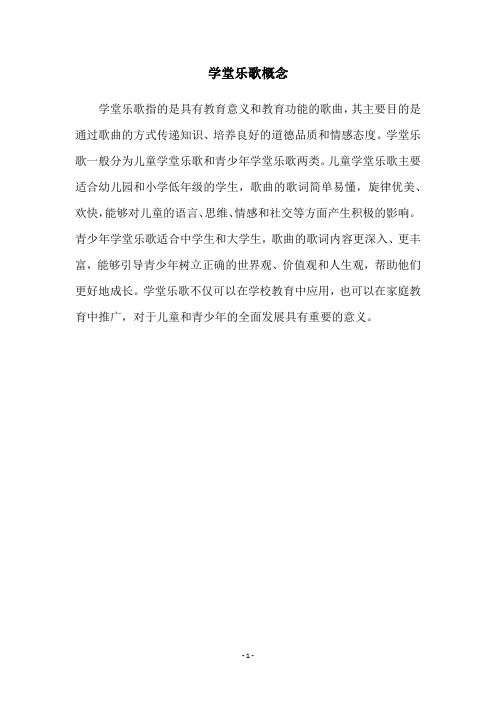 学堂乐歌概念

学堂乐歌指的是具有教育意义和教育功能的歌曲，其主要目的是通过歌曲的方式传递知识、培养良好的道德品质和情感态度。学堂乐歌一般分为儿童学堂乐歌和青少年学堂乐歌两类。儿童学堂乐歌主要适合幼儿园和小学低年级的学生，歌曲的歌词简单易懂，旋律优美、欢快，能够对儿童的语言、思维、情感和社交等方面产生积极的影响。青少年学堂乐歌适合中学生和大学生，歌曲的歌词内容更深入、更丰富，能够引导青少年树立正确的世界观、价值观和人生观，帮助他们更好地成长。学堂乐歌不仅可以在学校教育中应用，也可以在家庭教育中推广，对于儿童和青少年的全面发展具有重要的意义。

- 1 -